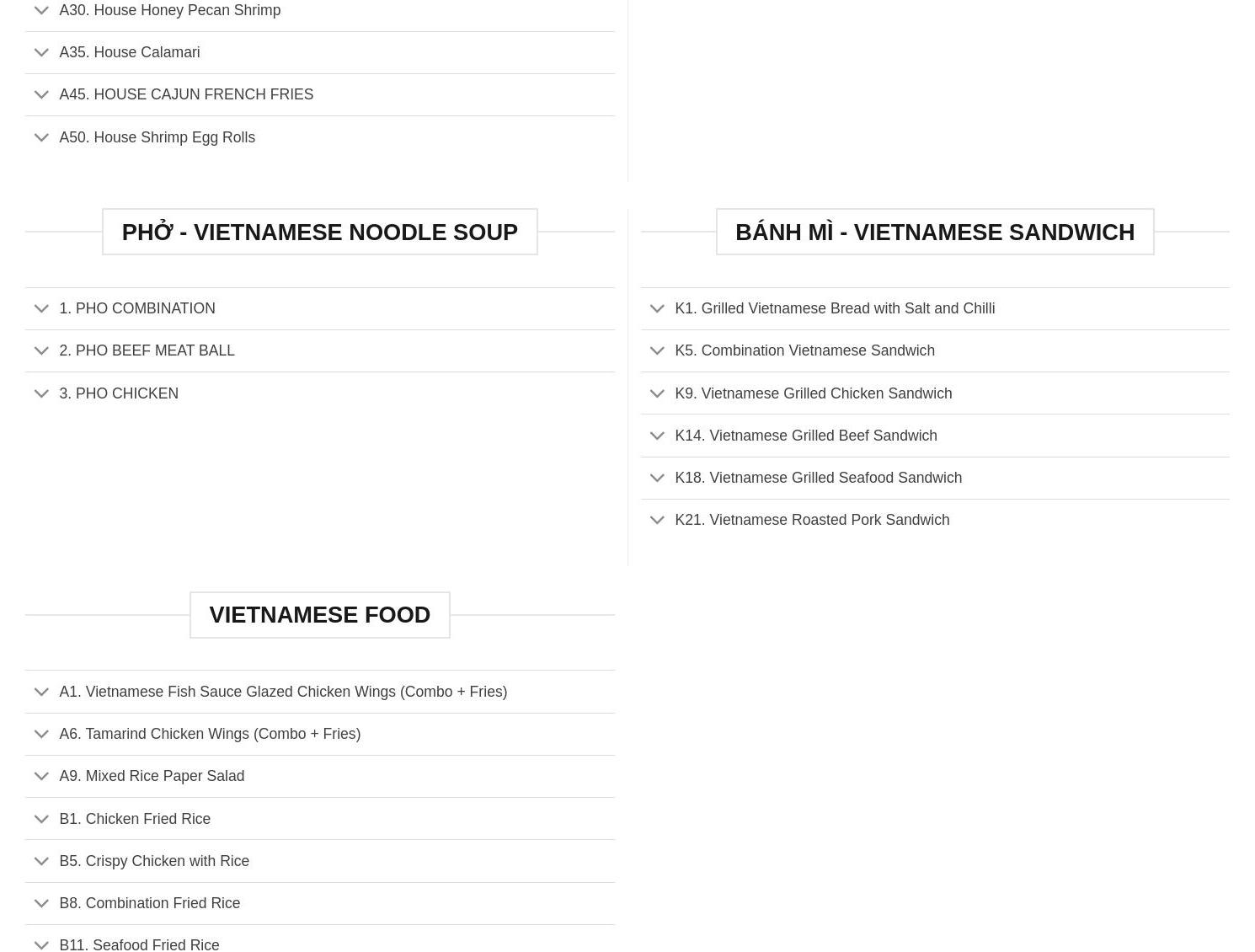 A30. House Honey Pecan Shrimp

A35. House Calamari

A45. HOUSE CAJUN FRENCH FRIES

A50. House Shrimp Egg Rolls

PHỞ - VIETNAMESE NOODLE SOUP

1. PHO COMBINATION

2. PHO BEEF MEAT BALL

3. PHO CHICKEN

BÁNH MÌ - VIETNAMESE SANDWICH

K1. Grilled Vietnamese Bread with Salt and Chilli

K5. Combination Vietnamese Sandwich

K9. Vietnamese Grilled Chicken Sandwich

K14. Vietnamese Grilled Beef Sandwich

K18. Vietnamese Grilled Seafood Sandwich

K21. Vietnamese Roasted Pork Sandwich

VIETNAMESE FOOD

A1. Vietnamese Fish Sauce Glazed Chicken Wings (Combo + Fries)

A6. Tamarind Chicken Wings (Combo + Fries)

A9. Mixed Rice Paper Salad

B1. Chicken Fried Rice

B5. Crispy Chicken with Rice

B8. Combination Fried Rice

B11. Seafood Fried Rice